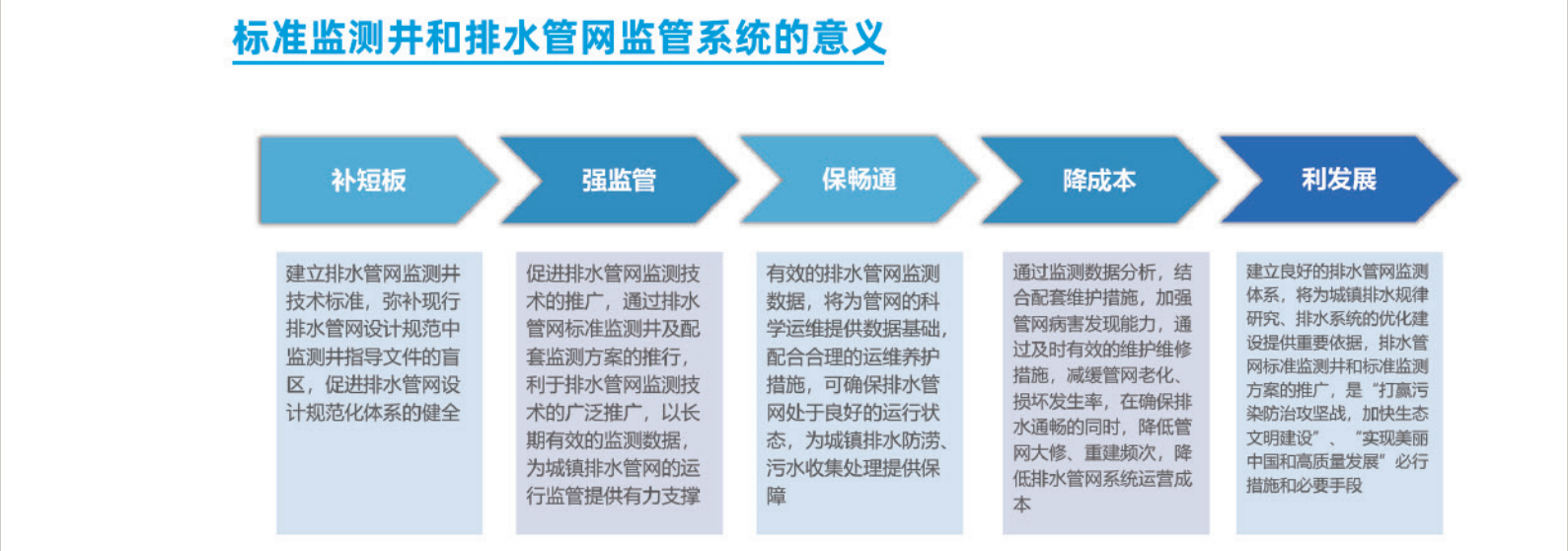 标准监测井和排水管网监管系统的意义

补短板

强监管

保畅通

降成本

利发展

建立排水管网监测井技术标准，弥补现行排水管网设计规范中监测井指导文件的盲区，促进排水管网设计规范化体系的健全

促进排水管网监测技术的推广，通过排水管网标准监测井及配套监测方案的推行，利于排水管网监测技术的广泛推广，以长期有效的监测数据，为城镇排水管网的运行监管提供有力支撑

有效的排水管网监测数据，将为管网的科学运维提供数据基础，配合合理的运维养护措施，可确保排水管网处于良好的运行状态，为城镇排水防涝、污水收集处理提供保障

通过监测数据分析，结合配套维护措施，加强管网病害发现能力，通过及时有效的维护维修措施，减缓管网老化、损坏发生率，在确保排水通畅的同时，降低管网大修、重建频次，降低排水管网系统运营成本

建立良好的排水管网监测体系，将为城镇排水规律研究、排水系统的优化建设提供重要依据，排水管网标准监测井和标准监测方案的推广，是“打赢污染防治攻坚战，加快生态文明建设”、“实现美丽中国和高质量发展”必行措施和必要手段